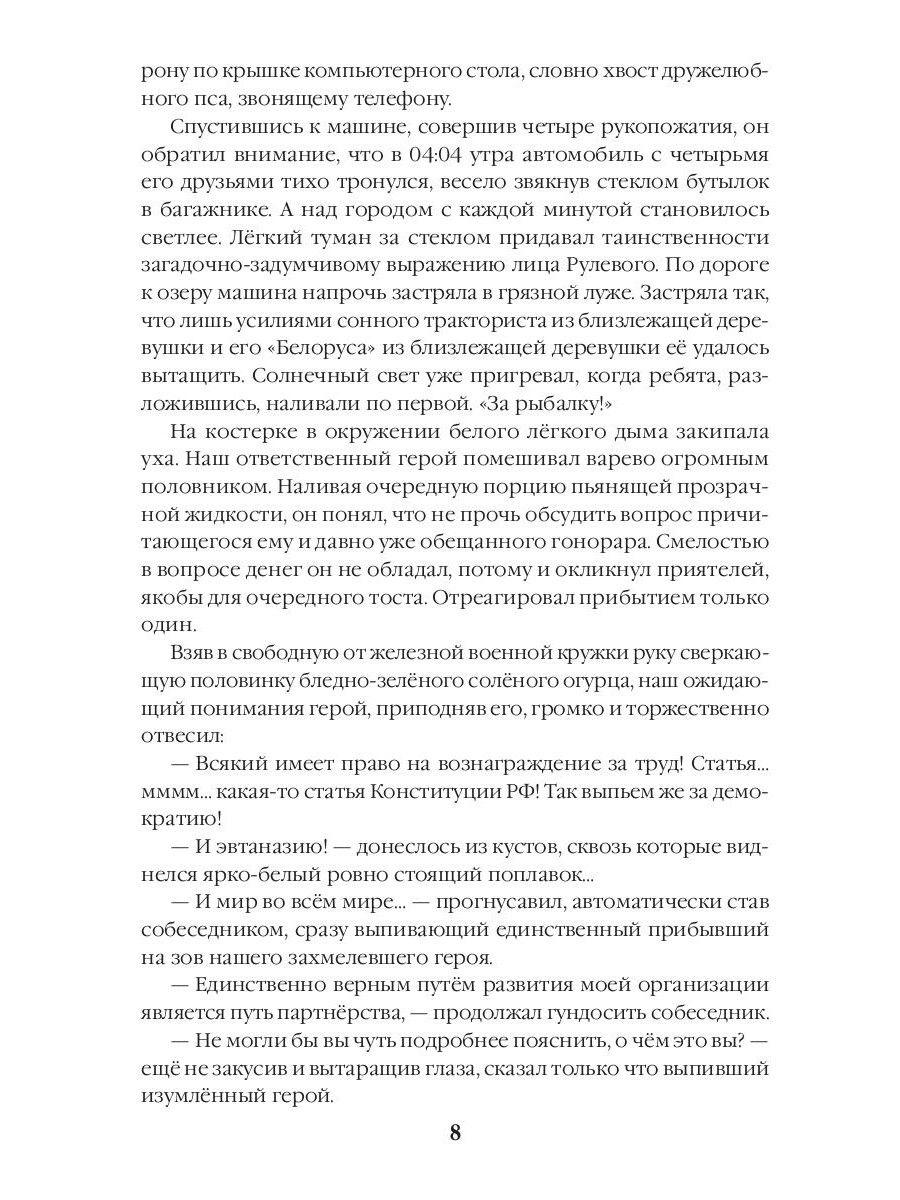 рону по крышке компьютерного стола, словно хвост дружелюбного пса, звонящему телефону.

Спустившись к машине, совершив четыре рукопожатия, он обратил внимание, что в 04:04 утра автомобиль с четырьмя его друзьями тихо тронулся, весело звякнув стеклом бутылок в багажнике. А над городом с каждой минутой становилось светлее. Лёгкий туман за стеклом придавал таинственности загадочно-задумчивому выражению лица Рулевого. По дороге к озеру машина напрочь застряла в грязной луже. Застряла так, что лишь усилиями сонного тракториста из близлежащей деревушки и его «Белоруса» из близлежащей деревушки её удалось вытащить. Солнечный свет уже пригревал, когда ребята, разложившись, наливали по первой. «За рыбалку!»

На костерке в окружении белого лёгкого дыма закипала уха. Наш ответственный герой помешивал варево огромным половником. Наливая очередную порцию пьянящей прозрачной жидкости, он понял, что не прочь обсудить вопрос причитающегося ему и давно уже обещанного гонорара. Смелостью в вопросе денег он не обладал, потому и окликнул приятелей, якобы для очередного тоста. Отреагировал прибытием только один.

Взяв в свободную от железной военной кружки руку сверкающую половинку бледно-зелёного солёного огурца, наш ожидающий понимания герой, приподняв его, громко и торжественно отвесил:

— Всякий имеет право на вознаграждение за труд! Статья... мммм... какая-то статья Конституции РФ! Так выпьем же за демократию!

— И эвтаназию! — донеслось из кустов, сквозь которые виднелся ярко-белый ровно стоящий поплавок...

— И мир во всём мире... — прогнусавил, автоматически став собеседником, сразу выпивающий единственный прибывший на зов нашего захмелевшего героя.

— Единственно верным путём развития моей организации является путь партнёрства, — продолжал гундосить собеседник.

— Не могли бы вы чуть подробнее пояснить, о чём это вы? — ещё не закусив и вытаращив глаза, сказал только что выпивший изумлённый герой.

8